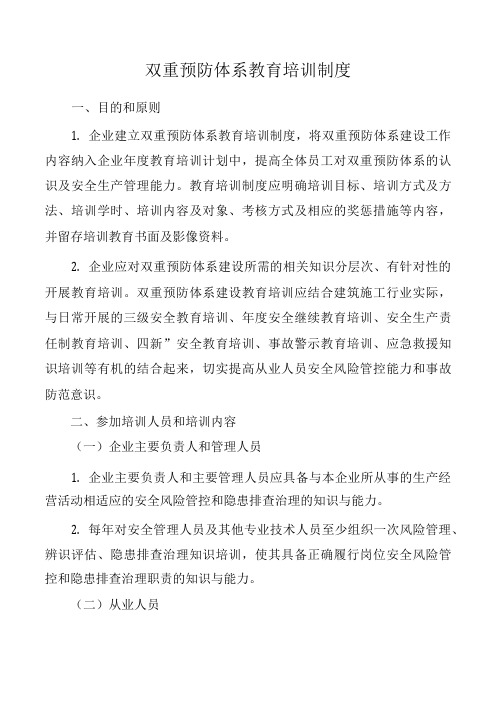 双重预防体系教育培训制度

一、目的和原则

1. 企业建立双重预防体系教育培训制度，将双重预防体系建设工作内容纳入企业年度教育培训计划中，提高全体员工对双重预防体系的认识及安全生产管理能力。教育培训制度应明确培训目标、培训方式及方法、培训学时、培训内容及对象、考核方式及相应的奖惩措施等内容，并留存培训教育书面及影像资料。

2. 企业应对双重预防体系建设所需的相关知识分层次、有针对性的开展教育培训。双重预防体系建设教育培训应结合建筑施工行业实际，与日常开展的三级安全教育培训、年度安全继续教育培训、安全生产责任制教育培训、四新”安全教育培训、事故警示教育培训、应急救援知识培训等有机的结合起来，切实提高从业人员安全风险管控能力和事故防范意识。

二、参加培训人员和培训内容

（一）企业主要负责人和管理人员

1. 企业主要负责人和主要管理人员应具备与本企业所从事的生产经营活动相适应的安全风险管控和隐患排查治理的知识与能力。

2. 每年对安全管理人员及其他专业技术人员至少组织一次风险管理、辨识评估、隐患排查治理知识培训，使其具备正确履行岗位安全风险管控和隐患排查治理职责的知识与能力。

（二）从业人员